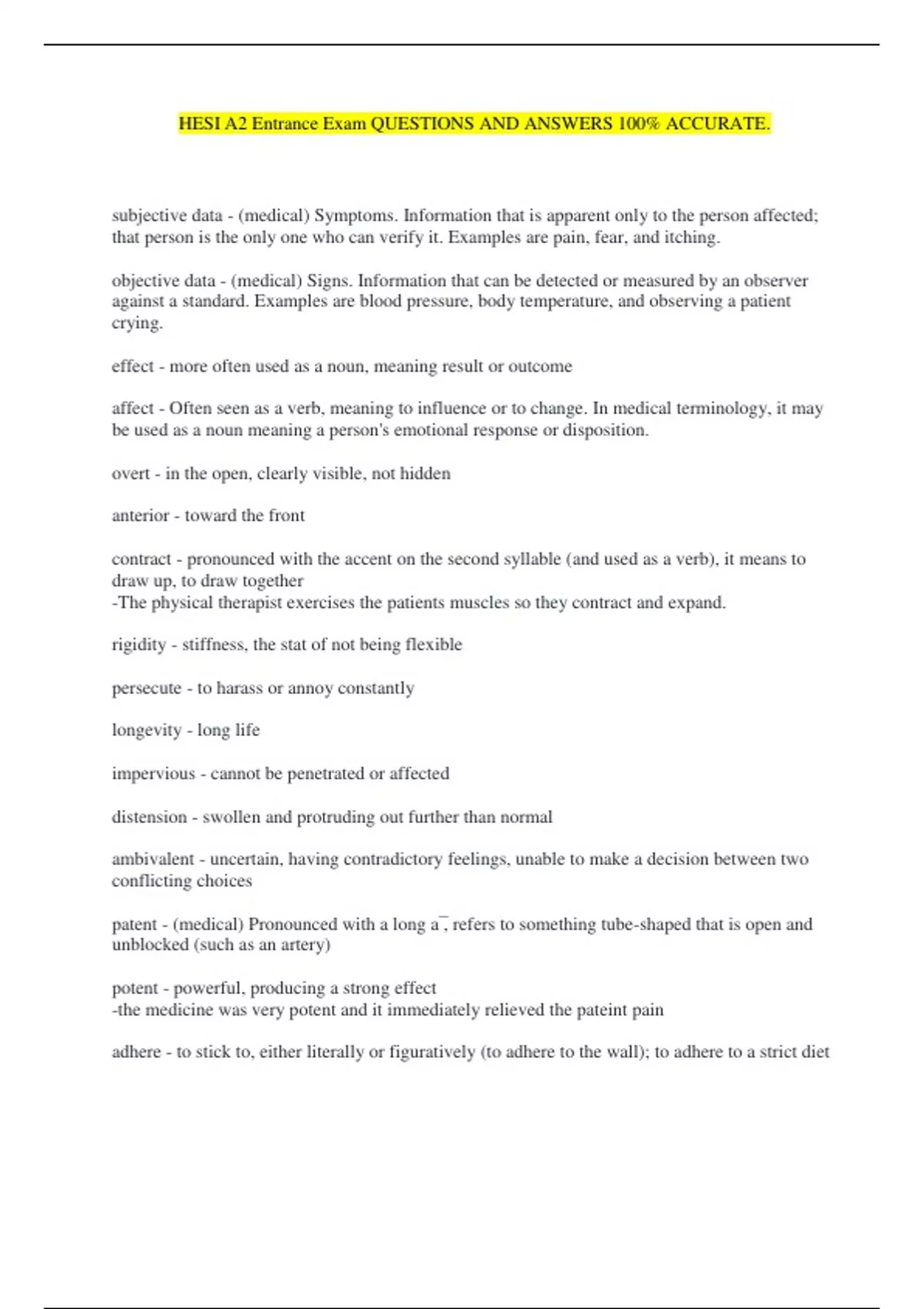 HESI A2 Entrance Exam QUESTIONS AND ANSWERS 100% ACCURATE.

subjective data - (medical) Symptoms. Information that is apparent only to the person affected; that person is the only one who can verify it. Examples are pain, fear, and itching.

objective data - (medical) Signs. Information that can be detected or measured by an observer against a standard. Examples are blood pressure, body temperature, and observing a patient crying.

effect - more often used as a noun, meaning result or outcome

affect - Often seen as a verb, meaning to influence or to change. In medical terminology, it may be used as a noun meaning a person's emotional response or disposition.

overt - in the open, clearly visible, not hidden

anterior - toward the front

contract - pronounced with the accent on the second syllable (and used as a verb), it means to draw up, to draw together
-The physical therapist exercises the patients muscles so they contract and expand.

rigidity - stiffness, the stat of not being flexible

persecute - to harass or annoy constantly

longevity - long life

impervious - cannot be penetrated or affected

distension - swollen and protruding out further than normal

ambivalent - uncertain, having contradictory feelings, unable to make a decision between two conflicting choices

patent - (medical) Pronounced with a long a¯, refers to something tube-shaped that is open and unblocked (such as an artery)

potent - powerful, producing a strong effect
-the medicine was very potent and it immediately relieved the pateint pain

adhere - to stick to, either literally or figuratively (to adhere to the wall); to adhere to a strict diet